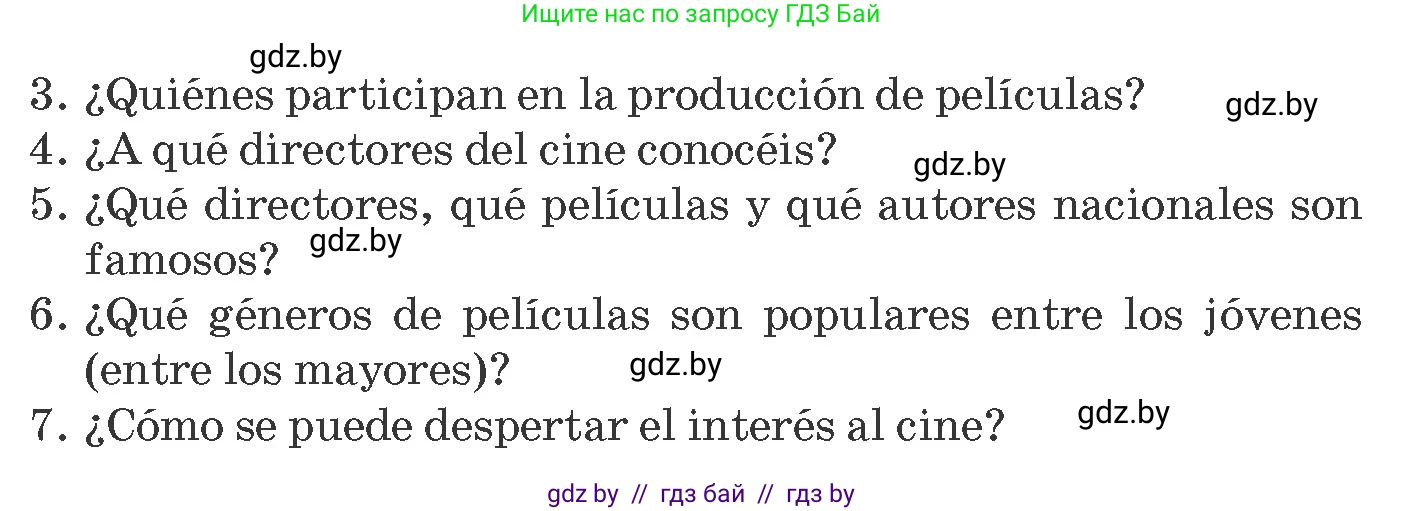 Ищите нас по запросу ГДЗ Бай

gdz.by

3. ¿Quiénes participan en la producción de películas? gdz.by

4. ¿A qué directores del cine conocéis? gdz.by

5. ¿Qué directores, qué películas y qué autores nacionales son famosos? gdz.by

6. ¿Qué géneros de películas son populares entre los jóvenes (entre los mayores)? gdz.by

7. ¿Cómo se puede despertar el interés al cine? gdz.by

gdz by // гдз бай // гдз by